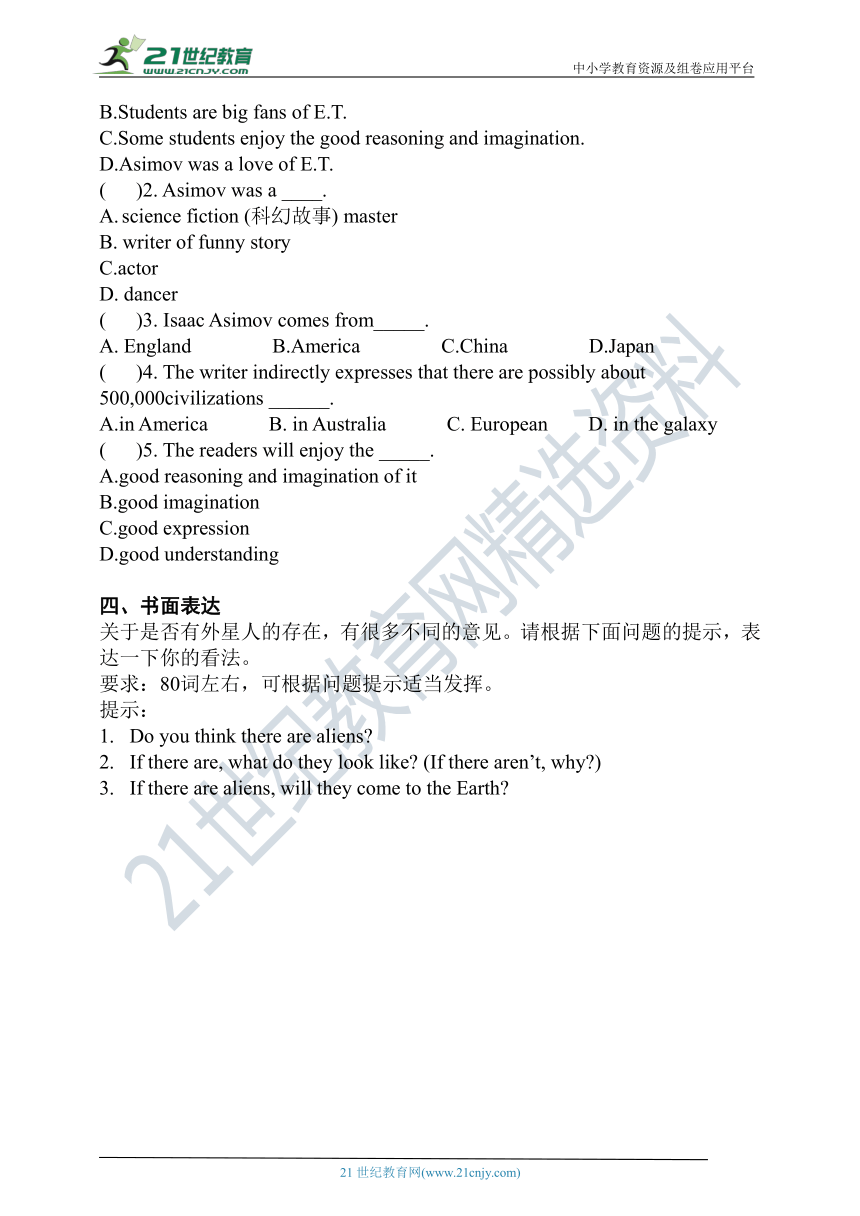 21世纪教育
www.21cnjy.com
中小学教育资源及组卷应用平台

B.Students are big fans of E.T.
C.Some students enjoy the good reasoning and imagination.
D.Asimov was a love of E.T.
(      )2. Asimov was a ____.
A. science fiction (科幻故事) master
B. writer of funny story
C.actor
D. dancer
(      )3. Isaac Asimov comes from_____.
A. England B.America C.China D.Japan
(      )4. The writer indirectly expresses that there are possibly about 500,000civilizations ______.
A.in America B. in Australia C. European D. in the galaxy
(      )5. The readers will enjoy the _____.
A.good reasoning and imagination of it
B.good imagination
C.good expression
D.good understanding

四、书面表达
关于是否有外星人的存在，有很多不同的意见。请根据下面问题的提示，表达一下你的看法。
要求：80词左右，可根据问题提示适当发挥。
提示：
1. Do you think there are aliens?
2. If there are, what do they look like? (If there aren't, why?)
3. If there are aliens, will they come to the Earth?

21世纪教育网精选资料

21 世纪教育网(www.21cnjy.com)